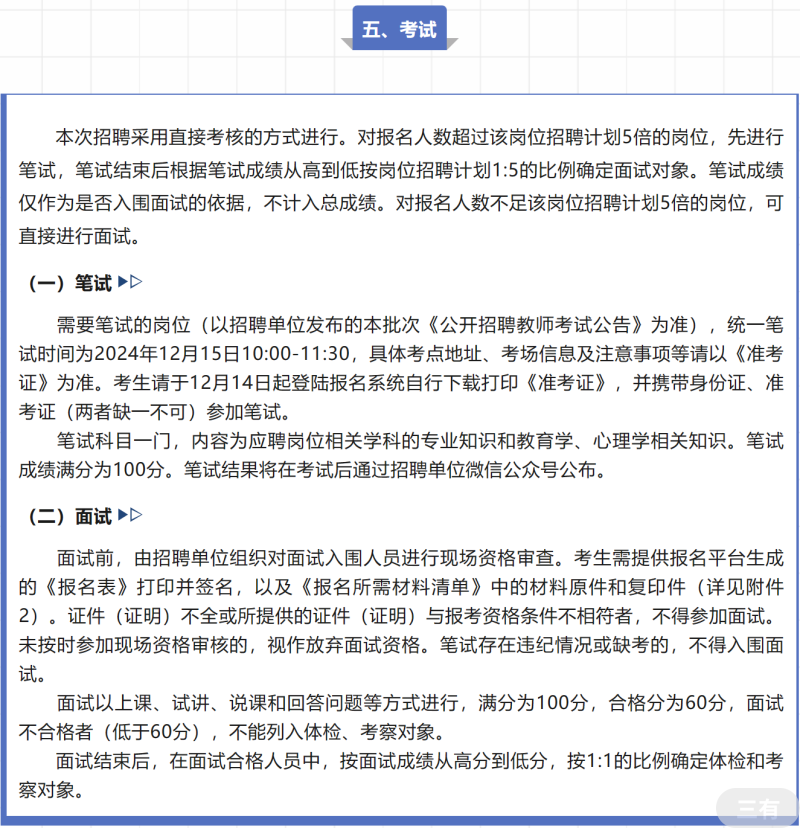 五、考试

本次招聘采用直接考核的方式进行。对报名人数超过该岗位招聘计划5倍的岗位，先进行笔试，笔试结束后根据笔试成绩从高到低按岗位招聘计划1:5的比例确定面试对象。笔试成绩仅作为是否入围面试的依据，不计入总成绩。对报名人数不足该岗位招聘计划5倍的岗位，可直接进行面试。

（一）笔试

需要笔试的岗位（以招聘单位发布的本批次《公开招聘教师考试公告》为准），统一笔试时间为2024年12月15日10:00-11:30，具体考点地址、考场信息及注意事项等请以《准考证》为准。考生请于12月14日起登陆报名系统自行下载打印《准考证》，并携带身份证、准考证（两者缺一不可）参加笔试。

笔试科目一门，内容为应聘岗位相关学科的专业知识和教育学、心理学相关知识。笔试成绩满分为100分。笔试结果将在考试后通过招聘单位微信公众号公布。

（二）面试

面试前，由招聘单位组织对面试入围人员进行现场资格审查。考生需提供报名平台生成的《报名表》打印并签名，以及《报名所需材料清单》中的材料原件和复印件（详见附件2）。证件（证明）不全或所提供的证件（证明）与报考资格条件不相符者，不得参加面试。未按时参加现场资格审核的，视作放弃面试资格。笔试存在违纪情况或缺考的，不得入围面试。

面试以上课、试讲、说课和回答问题等方式进行，满分为100分，合格分为60分，面试不合格者（低于60分），不能列入体检、考察对象。

面试结束后，在面试合格人员中，按面试成绩从高分到低分，按1:1的比例确定体检和考察对象。

三有